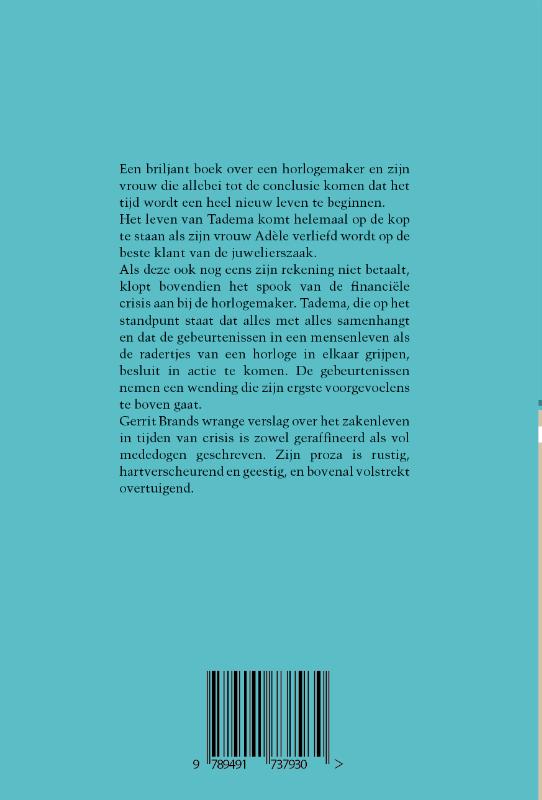 Een briljant boek over een horlogemaker en zijn vrouw die allebei tot de conclusie komen dat het tijd wordt een heel nieuw leven te beginnen.

Het leven van Tadema komt helemaal op de kop te staan als zijn vrouw Adèle verliefd wordt op de beste klant van de juwelierszaak.

Als deze ook nog eens zijn rekening niet betaalt, klopt bovendien het spook van de financiële crisis aan bij de horlogemaker. Tadema, die op het standpunt staat dat alles met alles samenhangt en dat de gebeurtenissen in een mensenleven als de radertjes van een horloge in elkaar grijpen, besluit in actie te komen. De gebeurtenissen nemen een wending die zijn ergste voorgevoelens te boven gaat.

Gerrit Brands wrange verslag over het zakenleven in tijden van crisis is zowel geraffineerd als vol mededogen geschreven. Zijn proza is rustig, hartverscheurend en geestig, en bovenal volstrekt overtuigend.

9 789491 737930 >